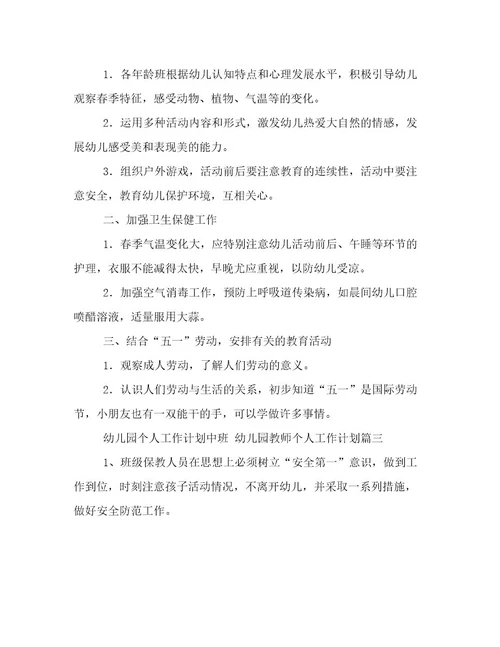 1. 各年龄班根据幼儿认知特点和心理发展水平，积极引导幼儿观察春季特征，感受动物、植物、气温等的变化。

2. 运用多种活动内容和形式，激发幼儿热爱大自然的情感，发展幼儿感受美和表现美的能力。

3. 组织户外游戏，活动前后要注意教育的连续性，活动中要注意安全，教育幼儿保护环境，互相关心。

二、加强卫生保健工作

1. 春季气温变化大，应特别注意幼儿活动前后、午睡等环节的护理，衣服不能减得太快，早晚尤应重视，以防幼儿受凉。

2. 加强空气消毒工作，预防上呼吸道传染病，如晨间幼儿口腔喷醋溶液，适量服用大蒜。

三、结合“五一”劳动，安排有关的教育活动

1. 观察成人劳动，了解人们劳动的意义。

2. 认识人们劳动与生活的关系，初步知道“五一”是国际劳动节，小朋友也有一双能干的手，可以学做许多事情。

幼儿园个人工作计划中班 幼儿园教师个人工作计划篇三

1、班级保教人员在思想上必须树立“安全第一”意识，做到工作到位，时刻注意孩子活动情况，不离开幼儿，并采取一系列措施，做好安全防范工作。